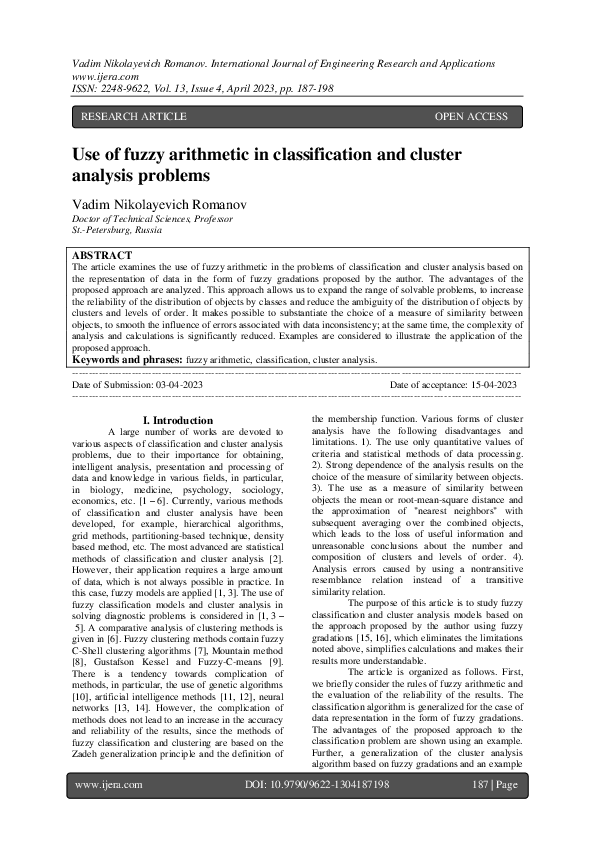 Vadim Nikolayevich Romanov. International Journal of Engineering Research and Applications www.ijera.com
ISSN: 2248-9622, Vol. 13, Issue 4, April 2023, pp. 187-198

RESEARCH ARTICLE

OPEN ACCESS

Use of fuzzy arithmetic in classification and cluster analysis problems

Vadim Nikolayevich Romanov
Doctor of Technical Sciences, Professor
St.-Petersburg, Russia

ABSTRACT
The article examines the use of fuzzy arithmetic in the problems of classification and cluster analysis based on the representation of data in the form of fuzzy gradations proposed by the author. The advantages of the proposed approach are analyzed. This approach allows us to expand the range of solvable problems, to increase the reliability of the distribution of objects by classes and reduce the ambiguity of the distribution of objects by clusters and levels of order. It makes possible to substantiate the choice of a measure of similarity between objects, to smooth the influence of errors associated with data inconsistency; at the same time, the complexity of analysis and calculations is significantly reduced. Examples are considered to illustrate the application of the proposed approach.
Keywords and phrases: fuzzy arithmetic, classification, cluster analysis.

Date of Submission: 03-04-2023

Date of acceptance: 15-04-2023

I. Introduction
A large number of works are devoted to various aspects of classification and cluster analysis problems, due to their importance for obtaining, intelligent analysis, presentation and processing of data and knowledge in various fields, in particular, in biology, medicine, psychology, sociology, economics, etc. [1 – 6]. Currently, various methods of classification and cluster analysis have been developed, for example, hierarchical algorithms, grid methods, partitioning-based technique, density based method, etc. The most advanced are statistical methods of classification and cluster analysis [2]. However, their application requires a large amount of data, which is not always possible in practice. In this case, fuzzy models are applied [1, 3]. The use of fuzzy classification models and cluster analysis in solving diagnostic problems is considered in [1, 3 – 5]. A comparative analysis of clustering methods is given in [6]. Fuzzy clustering methods contain fuzzy C-Shell clustering algorithms [7], Mountain method [8], Gustafson Kessel and Fuzzy-C-means [9]. There is a tendency towards complication of methods, in particular, the use of genetic algorithms [10], artificial intelligence methods [11, 12], neural networks [13, 14]. However, the complication of methods does not lead to an increase in the accuracy and reliability of the results, since the methods of fuzzy classification and clustering are based on the Zadeh generalization principle and the definition of the membership function. Various forms of cluster analysis have the following disadvantages and limitations. 1). The use only quantitative values of criteria and statistical methods of data processing. 2). Strong dependence of the analysis results on the choice of the measure of similarity between objects. 3). The use as a measure of similarity between objects the mean or root-mean-square distance and the approximation of "nearest neighbors" with subsequent averaging over the combined objects, which leads to the loss of useful information and unreasonable conclusions about the number and composition of clusters and levels of order. 4). Analysis errors caused by using a nontransitive resemblance relation instead of a transitive similarity relation.
The purpose of this article is to study fuzzy classification and cluster analysis models based on the approach proposed by the author using fuzzy gradations [15, 16], which eliminates the limitations noted above, simplifies calculations and makes their results more understandable.
The article is organized as follows. First, we briefly consider the rules of fuzzy arithmetic and the evaluation of the reliability of the results. The classification algorithm is generalized for the case of data representation in the form of fuzzy gradations. The advantages of the proposed approach to the classification problem are shown using an example. Further, a generalization of the cluster analysis algorithm based on fuzzy gradations and an example

www.ijera.com
DOI: 10.9790/9622-1304187198
187 | Page